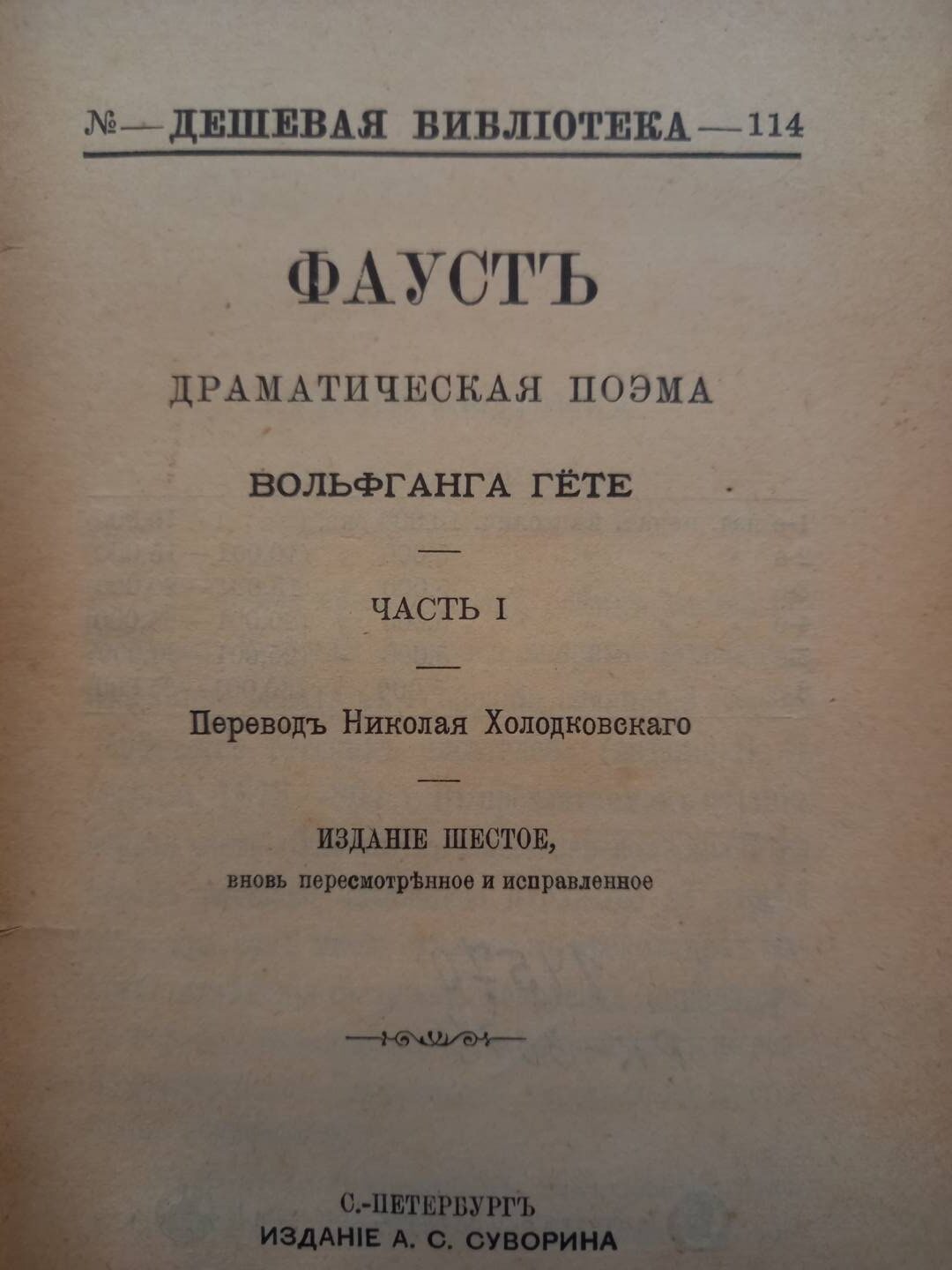 № — ДЕШЕВАЯ БИБЛІОТЕКА — 114

ФАУСТЪ

ДРАМАТИЧЕСКАЯ ПОЭМА

ВОЛЬФГАНГА ГЁТЕ

ЧАСТЬ I

Переводъ Николая Холодковскаго

ИЗДАНІЕ ШЕСТОЕ,
вновь пересмотрѣнное и исправленное

С.-ПЕТЕРБУРГЪ
ИЗДАНІЕ А. С. СУВОРИНА